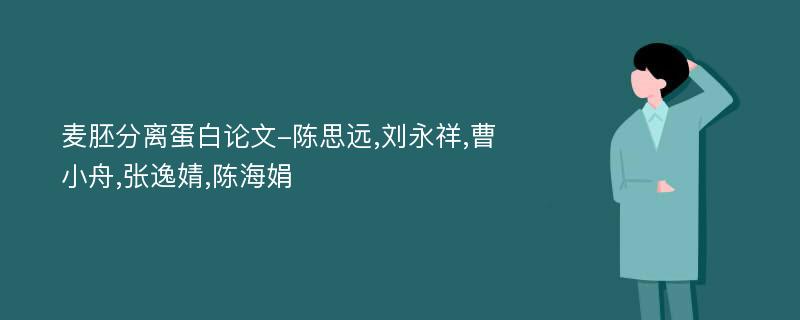 麦胚分离蛋白论文-陈思远,刘永祥,曹小舟,张逸婧,陈海娟